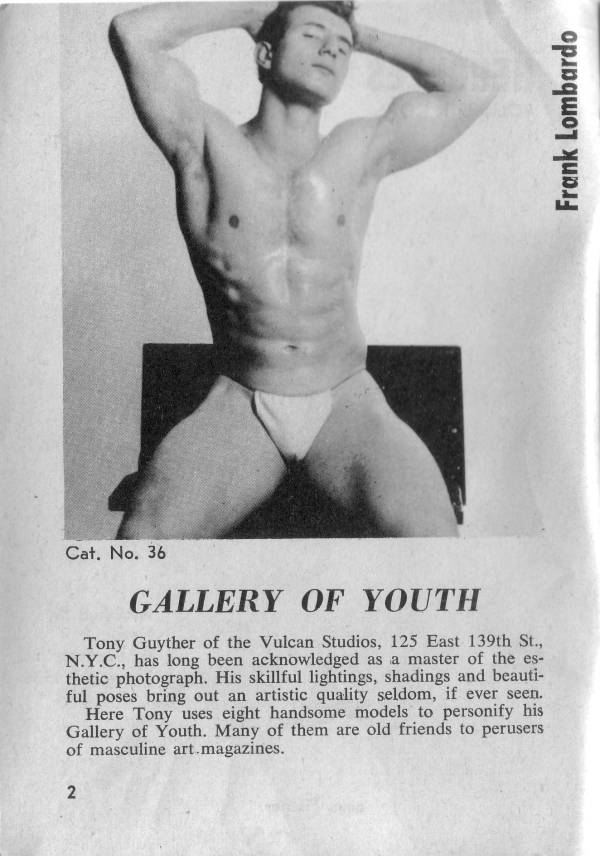 Frank Lombardo

Cat. No. 36

GALLERY OF YOUTH

Tony Guyther of the Vulcan Studios, 125 East 139th St., N.Y.C., has long been acknowledged as a master of the esthetic photograph. His skillful lightings, shadings and beautiful poses bring out an artistic quality seldom, if ever seen.

Here Tony uses eight handsome models to personify his Gallery of Youth. Many of them are old friends to perusers of masculine art magazines.

2